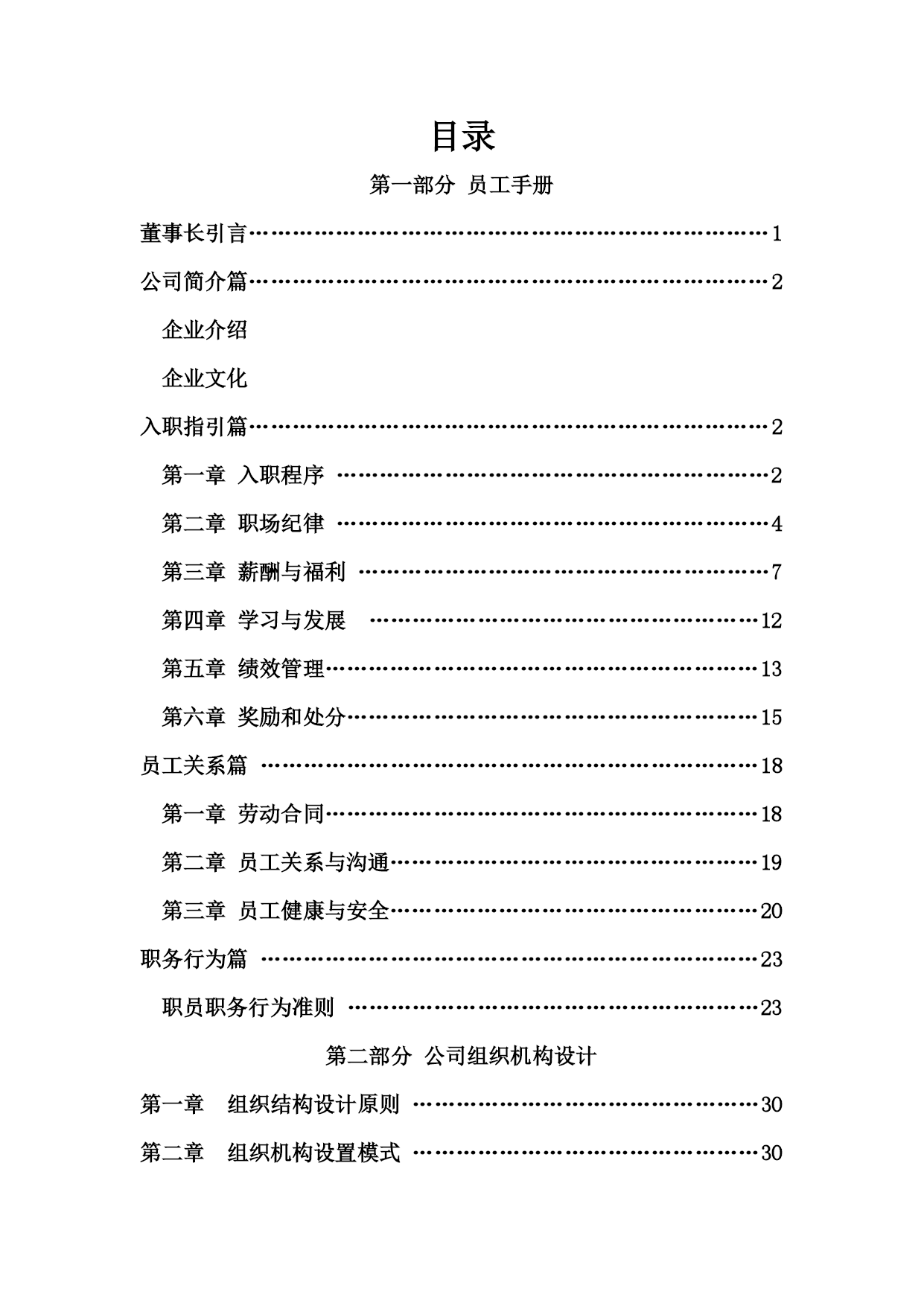 目录

第一部分 员工手册

董事长引言 1

公司简介篇 2

企业介绍

企业文化

入职指引篇 2

第一章 入职程序 2

第二章 职场纪律 4

第三章 薪酬与福利 7

第四章 学习与发展 12

第五章 绩效管理 13

第六章 奖励和处分 15

员工关系篇 18

第一章 劳动合同 18

第二章 员工关系与沟通 19

第三章 员工健康与安全 20

职务行为篇 23

职员职务行为准则 23

第二部分 公司组织机构设计

第一章 组织结构设计原则 30

第二章 组织机构设置模式 30